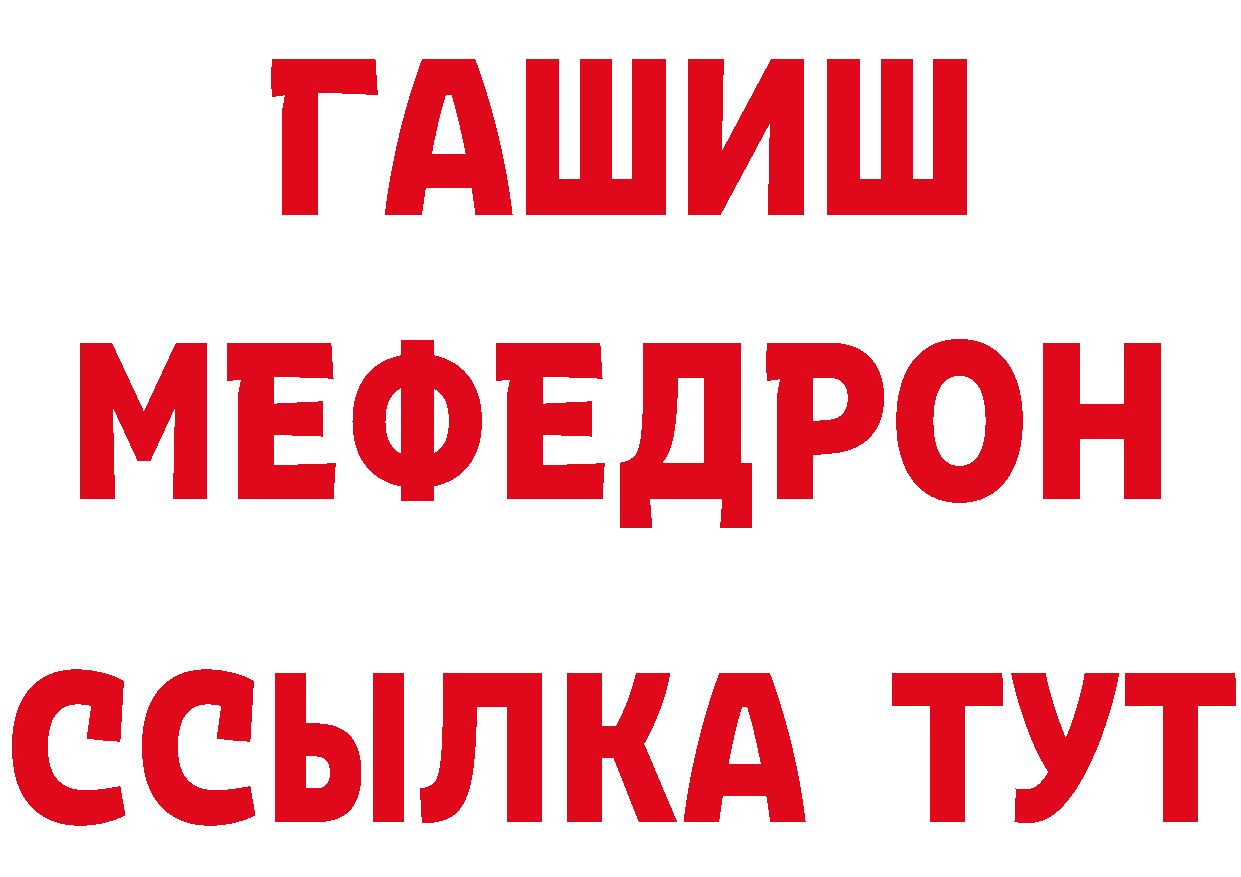 ГАШИШ
МЕФЕДРОН
ССЫЛКА ТУТ